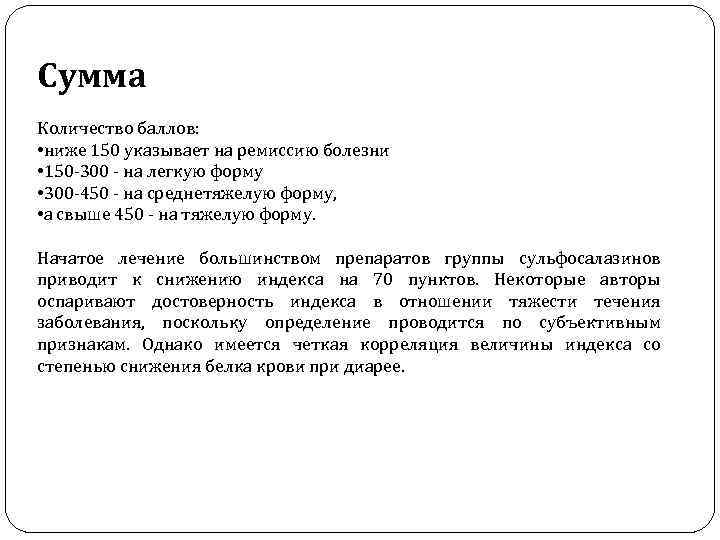 Сумма

Количество баллов:
•ниже 150 указывает на ремиссию болезни
•150-300 - на легкую форму
•300-450 - на среднетяжелую форму,
•а свыше 450 - на тяжелую форму.

Начатое лечение большинством препаратов группы сульфосалазинов приводит к снижению индекса на 70 пунктов. Некоторые авторы оспаривают достоверность индекса в отношении тяжести течения заболевания, поскольку определение проводится по субъективным признакам. Однако имеется четкая корреляция величины индекса со степенью снижения белка крови при диарее.